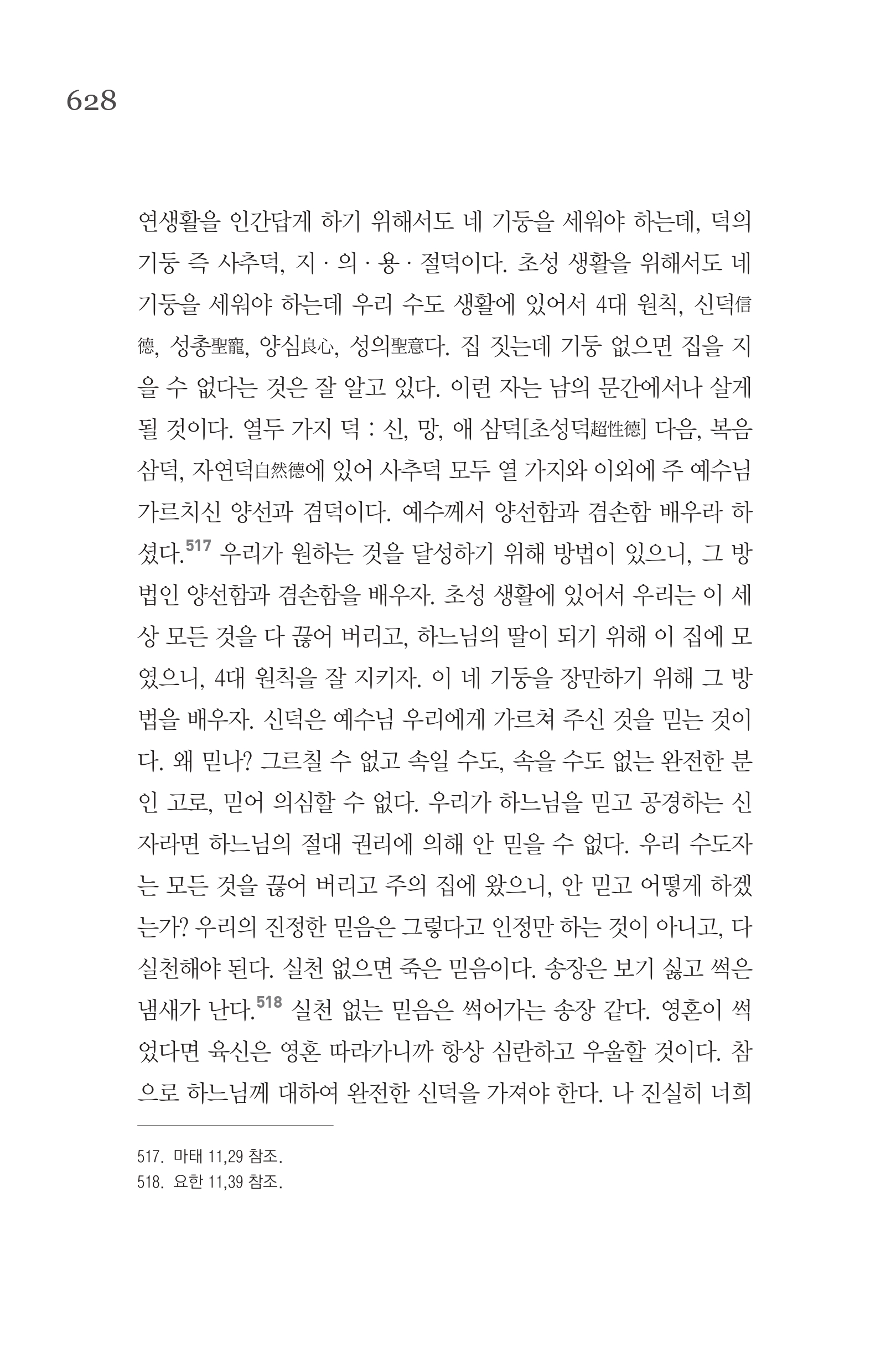 628

연생활을 인간답게 하기 위해서도 네 기둥을 세워야 하는데, 덕의 기둥 즉 사추덕, 지 · 의 · 용 · 절덕이다. 초성 생활을 위해서도 네 기둥을 세워야 하는데 우리 수도 생활에 있어서 4대 원칙, 신덕信德, 성총聖寵, 양심良心, 성의聖意다. 집 짓는데 기둥 없으면 집을 지을 수 없다는 것은 잘 알고 있다. 이런 자는 남의 문간에서나 살게 될 것이다. 열두 가지 덕 : 신, 망, 애 삼덕[초성덕超性德] 다음, 복음 삼덕, 자연덕自然德에 있어 사추덕 모두 열 가지와 이외에 주 예수님 가르치신 양선과 겸덕이다. 예수께서 양선함과 겸손함 배우라 하셨다.$^{517}$ 우리가 원하는 것을 달성하기 위해 방법이 있으니, 그 방법인 양선함과 겸손함을 배우자. 초성 생활에 있어서 우리는 이 세상 모든 것을 다 끊어 버리고, 하느님의 딸이 되기 위해 이 집에 모였으니, 4대 원칙을 잘 지키자. 이 네 기둥을 장만하기 위해 그 방법을 배우자. 신덕은 예수님 우리에게 가르쳐 주신 것을 믿는 것이다. 왜 믿나? 그르칠 수 없고 속일 수도, 속을 수도 없는 완전한 분인 고로, 믿어 의심할 수 없다. 우리가 하느님을 믿고 공경하는 신자라면 하느님의 절대 권리에 의해 안 믿을 수 없다. 우리 수도자는 모든 것을 끊어 버리고 주의 집에 왔으니, 안 믿고 어떻게 하겠는가? 우리의 진정한 믿음은 그렇다고 인정만 하는 것이 아니고, 다 실천해야 된다. 실천 없으면 죽은 믿음이다. 송장은 보기 싫고 썩은 냄새가 난다.$^{518}$ 실천 없는 믿음은 썩어가는 송장 같다. 영혼이 썩었다면 육신은 영혼 따라가니까 항상 심란하고 우울할 것이다. 참으로 하느님께 대하여 완전한 신덕을 가져야 한다. 나 진실히 너희

517. 마태 11,29 참조.
518. 요한 11,39 참조.